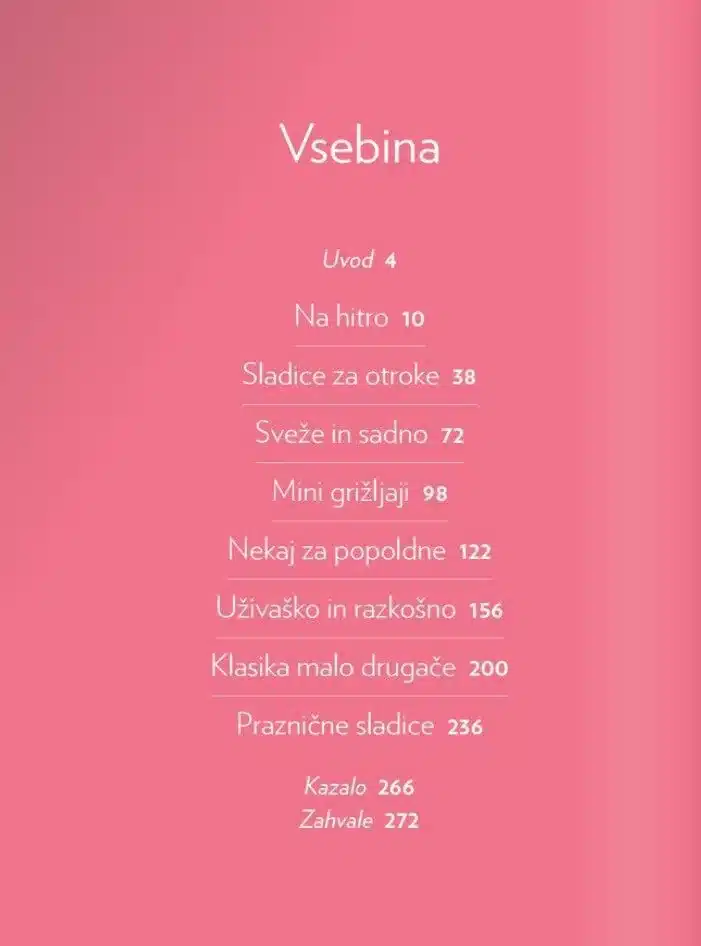 Vsebina

Uvod 4

Na hitro 10

Sladice za otroke 38

Sveže in sadno 72

Mini grižljaji 98

Nekaj za popoldne 122

Uživaško in razkošno 156

Klasika malo drugače 200

Praznične sladice 236

Kazalo 266
Zahvale 272